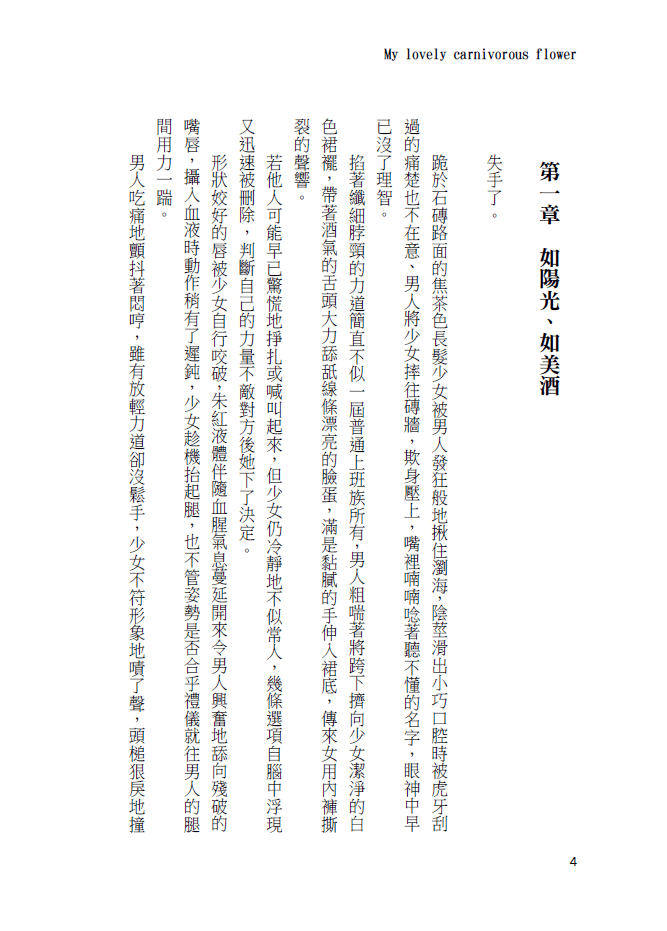 My lovely carnivorous flower

第一章　如陽光、如美酒

失手了。

跪於石磚路面的焦茶色長髮少女被男人發狂般地揪住瀏海，陰莖滑出小巧口腔時被虎牙刮過的痛楚也不在意，男人將少女摔往磚牆，欺身壓上，嘴裡喃喃唸著聽不懂的名字，眼神中早已沒了理智。

掐著纖細脖頸的力道簡直不似一屆普通上班族所有，男人粗喘著將跨下擠向少女潔淨的白色裙襬，帶著酒氣的舌頭大力舔舐線條漂亮的臉蛋，滿是黏膩的手伸入裙底，傳來女用內褲撕裂的聲響。

若他人可能早已驚慌地掙扎或喊叫起來，但少女仍冷靜地不似常人，幾條選項自腦中浮現又迅速被刪除，判斷自己的力量不敵對方後她下了決定。

形狀姣好的唇被少女自行咬破，朱紅液體伴隨血腥氣息蔓延開來令男人興奮地舔向殘破的嘴唇，攝入血液時動作稍有了遲鈍，少女趁機抬起腿，也不管姿勢是否合乎禮儀就往男人的腿間用力一踹。

男人吃痛地顫抖著悶哼，雖有放輕力道卻沒鬆手，少女不符形象地嘖了聲，頭槌狠戾地撞

4